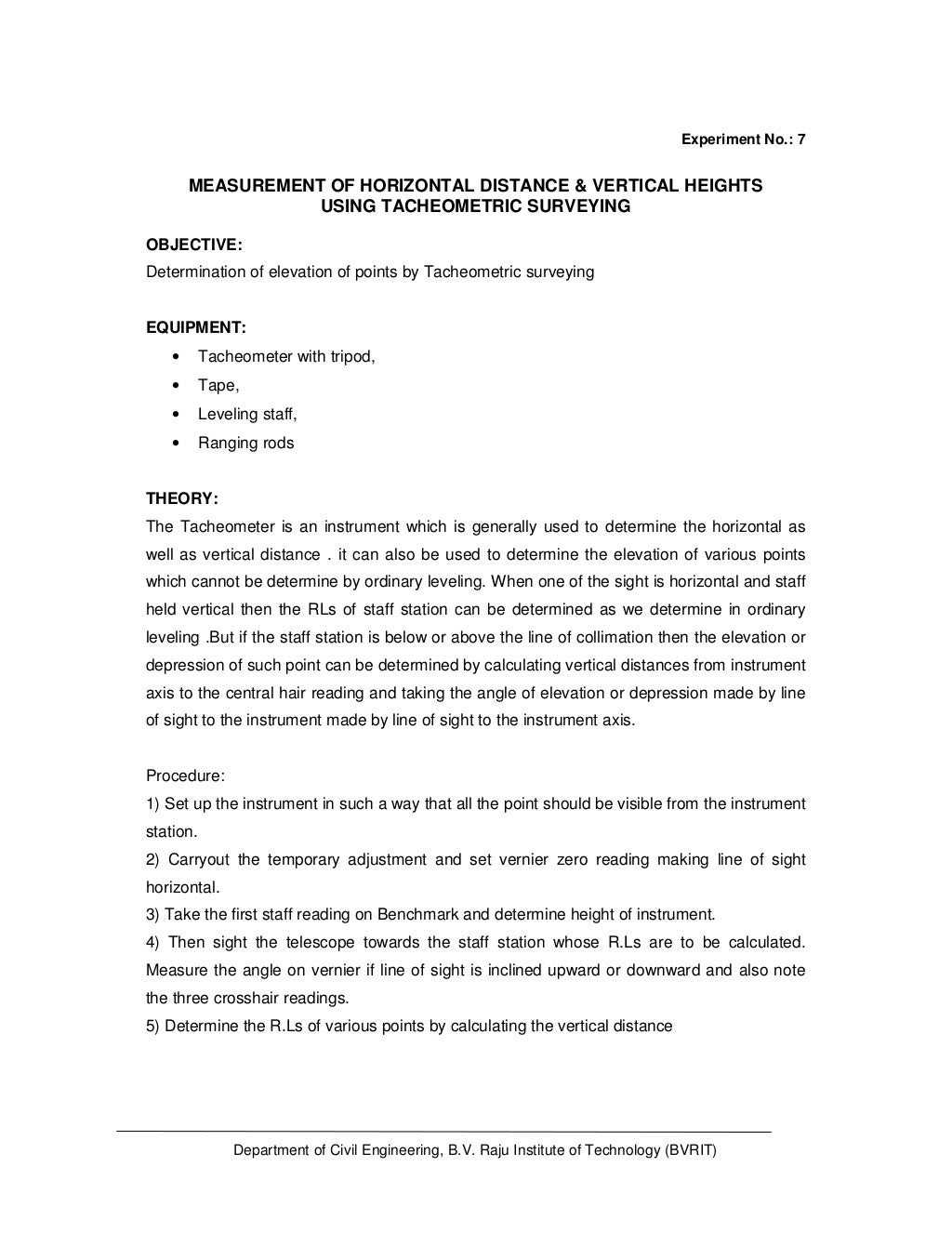 Experiment No.: 7

MEASUREMENT OF HORIZONTAL DISTANCE & VERTICAL HEIGHTS USING TACHEOMETRIC SURVEYING

OBJECTIVE:
Determination of elevation of points by Tacheometric surveying

EQUIPMENT:
• Tacheometer with tripod,
• Tape,
• Leveling staff,
• Ranging rods

THEORY:
The Tacheometer is an instrument which is generally used to determine the horizontal as well as vertical distance . it can also be used to determine the elevation of various points which cannot be determine by ordinary leveling. When one of the sight is horizontal and staff held vertical then the RLs of staff station can be determined as we determine in ordinary leveling .But if the staff station is below or above the line of collimation then the elevation or depression of such point can be determined by calculating vertical distances from instrument axis to the central hair reading and taking the angle of elevation or depression made by line of sight to the instrument made by line of sight to the instrument axis.

Procedure:
1) Set up the instrument in such a way that all the point should be visible from the instrument station.
2) Carryout the temporary adjustment and set vernier zero reading making line of sight horizontal.
3) Take the first staff reading on Benchmark and determine height of instrument.
4) Then sight the telescope towards the staff station whose R.Ls are to be calculated. Measure the angle on vernier if line of sight is inclined upward or downward and also note the three crosshair readings.
5) Determine the R.Ls of various points by calculating the vertical distance

Department of Civil Engineering, B.V. Raju Institute of Technology (BVRIT)